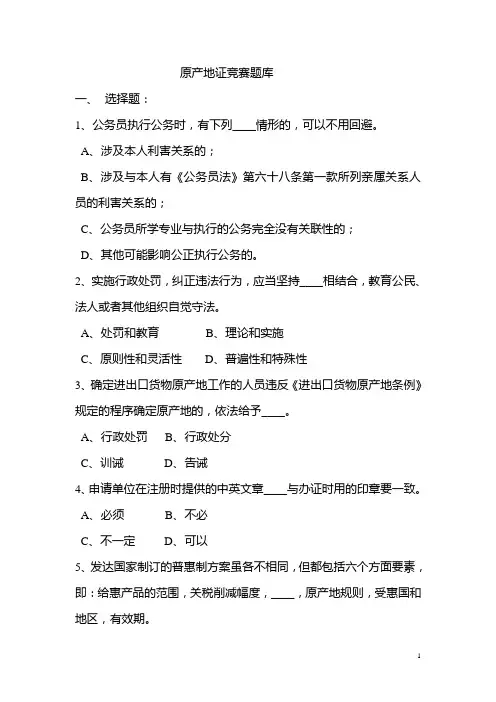 原产地证竞赛题库

一、 选择题：

1、公务员执行公务时，有下列____情形的，可以不用回避。

A、涉及本人利害关系的；

B、涉及与本人有《公务员法》第六十八条第一款所列亲属关系人员的利害关系的；

C、公务员所学专业与执行的公务完全没有关联性的；

D、其他可能影响公正执行公务的。

2、实施行政处罚，纠正违法行为，应当坚持____相结合，教育公民、法人或者其他组织自觉守法。

A、处罚和教育　　B、理论和实施

C、原则性和灵活性　　D、普遍性和特殊性

3、确定进出口货物原产地工作的人员违反《进出口货物原产地条例》规定的程序确定原产地的，依法给予____。

A、行政处罚　B、行政处分

C、训诫　　D、告诫

4、申请单位在注册时提供的中英文章____与办证时用的印章要一致。

A、必须　　B、不必

C、不一定　　D、可以

5、发达国家制订的普惠制方案虽各不相同，但都包括六个方面要素，即：给惠产品的范围，关税削减幅度，____，原产地规则，受惠国和地区，有效期。

1